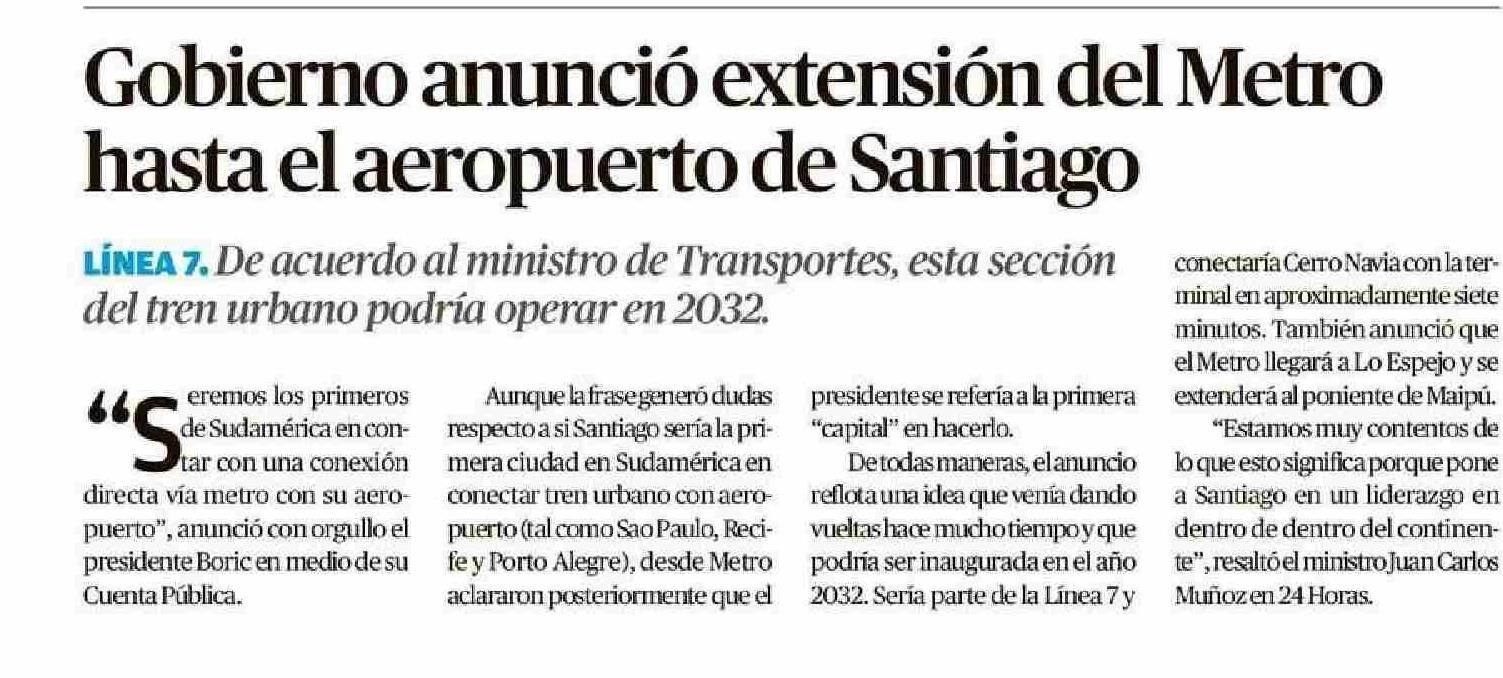 Gobierno anunció extensión del Metro hasta el aeropuerto de Santiago

LÍNEA 7. De acuerdo al ministro de Transportes, esta sección del tren urbano podría operar en 2032.

“Seremos los primeros de Sudamérica en contar con una conexión directa vía metro con su aeropuerto”, anunció con orgullo el presidente Boric en medio de su Cuenta Pública.

Aunque la frase generó dudas respecto a si Santiago sería la primera ciudad en Sudamérica en conectar tren urbano con aeropuerto (tal como Sao Paulo, Recife y Porto Alegre), desde Metro aclararon posteriormente que el presidente se refería a la primera “capital” en hacerlo.

De todas maneras, el anuncio reflota una idea que venía dando vueltas hace mucho tiempo y que podría ser inaugurada en el año 2032. Sería parte de la Línea 7 y conectaría Cerro Navia con la terminal en aproximadamente siete minutos. También anunció que el Metro llegará a Lo Espejo y se extenderá al poniente de Maipú.

“Estamos muy contentos de lo que esto significa porque pone a Santiago en un liderazgo en dentro de dentro del continente”, resaltó el ministro Juan Carlos Muñoz en 24 Horas.